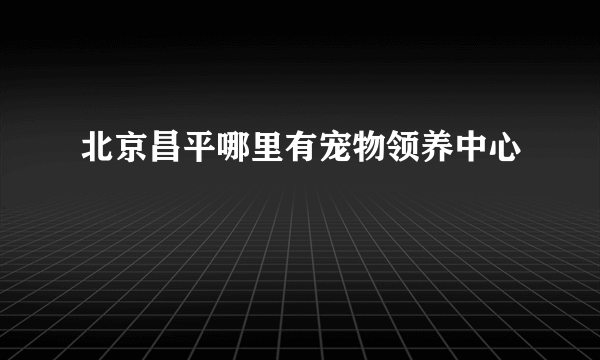 北京昌平哪里有宠物领养中心